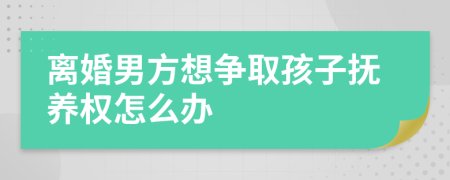 离婚男方想争取孩子抚养权怎么办